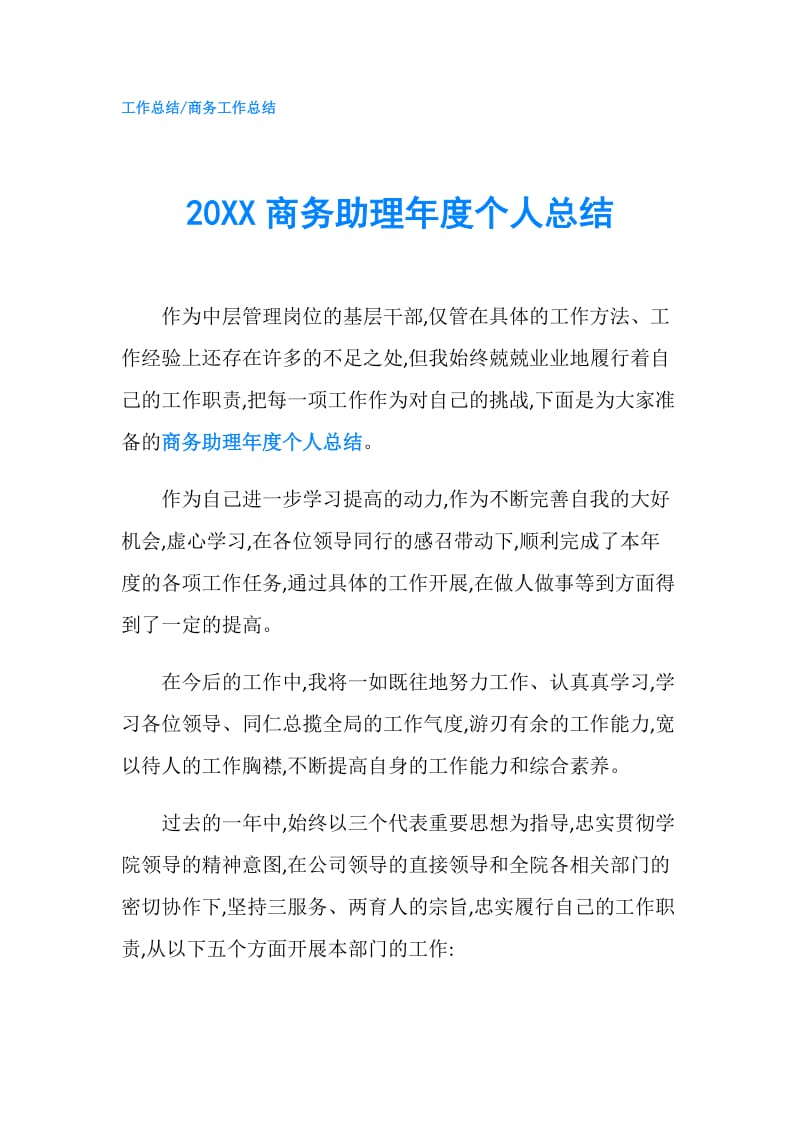 工作总结/商务工作总结

20XX 商务助理年度个人总结

作为中层管理岗位的基层干部,仅管在具体的工作方法、工作经验上还存在许多的不足之处,但我始终兢兢业业地履行着自己的工作职责,把每一项工作作为对自己的挑战,下面是为大家准备的商务助理年度个人总结。

作为自己进一步学习提高的动力,作为不断完善自我的大好机会,虚心学习,在各位领导同行的感召带动下,顺利完成了本年度的各项工作任务,通过具体的工作开展,在做人做事等到方面得到了一定的提高。

在今后的工作中,我将一如既往地努力工作、认真真学习,学习各位领导、同仁总揽全局的工作气度,游刃有余的工作能力,宽以待人的工作胸襟,不断提高自身的工作能力和综合素养。

过去的一年中,始终以三个代表重要思想为指导,忠实贯彻学院领导的精神意图,在公司领导的直接领导和全院各相关部门的密切协作下,坚持三服务、两育人的宗旨,忠实履行自己的工作职责,从以下五个方面开展本部门的工作: